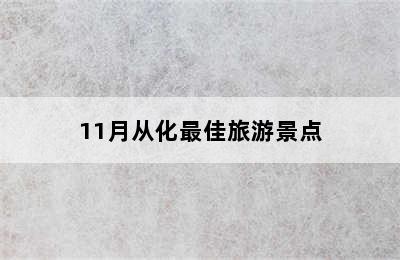 11月从化最佳旅游景点